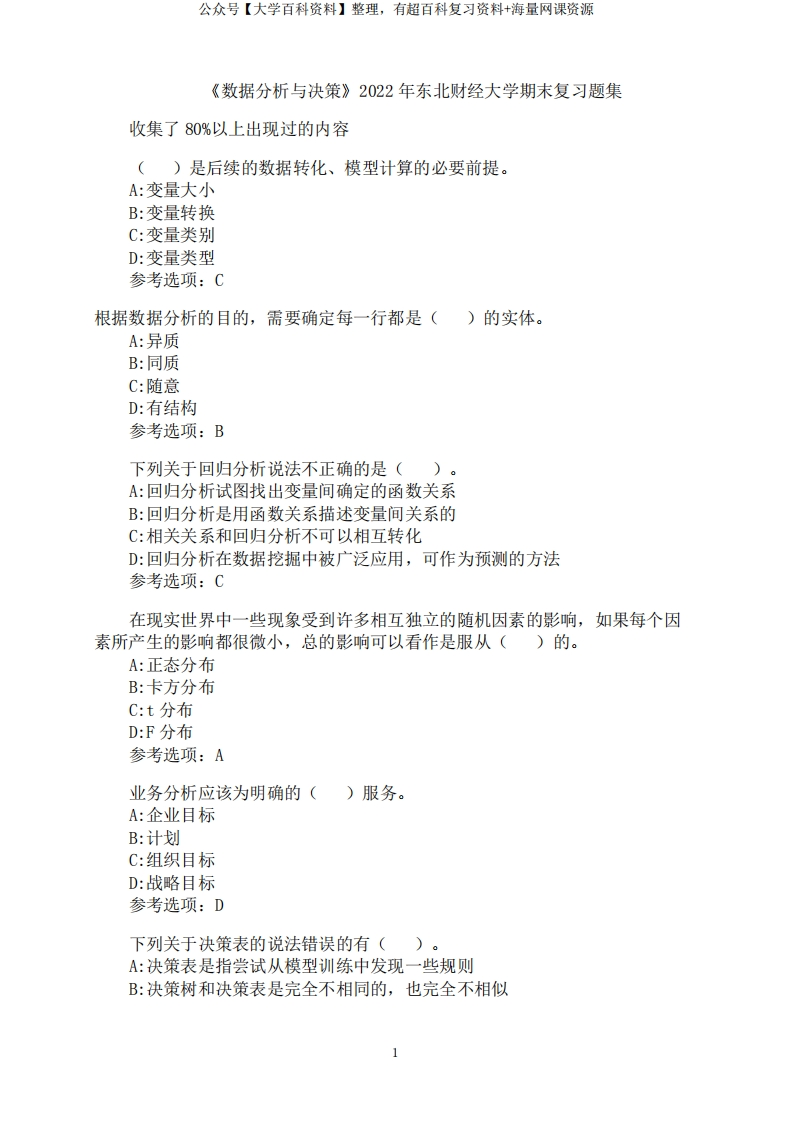 公众号【大学百科资料】整理，有超百科复习资料+海量网课资源

《数据分析与决策》2022 年东北财经大学期末复习题集

收集了 80%以上出现过的内容

（　）是后续的数据转化、模型计算的必要前提。
A:变量大小
B:变量转换
C:变量类别
D:变量类型
参考选项：C

根据数据分析的目的，需要确定每一行都是（　）的实体。
A:异质
B:同质
C:随意
D:有结构
参考选项：B

下列关于回归分析说法不正确的是（　）。
A:回归分析试图找出变量间确定的函数关系
B:回归分析是用函数关系描述变量间关系的
C:相关关系和回归分析不可以相互转化
D:回归分析在数据挖掘中被广泛应用，可作为预测的方法
参考选项：C

在现实世界中一些现象受到许多相互独立的随机因素的影响，如果每个因素所产生的影响都很微小，总的影响可以看作是服从（　）的。
A:正态分布
B:卡方分布
C:t 分布
D:F 分布
参考选项：A

业务分析应该为明确的（　）服务。
A:企业目标
B:计划
C:组织目标
D:战略目标
参考选项：D

下列关于决策表的说法错误的有（　）。
A:决策表是指尝试从模型训练中发现一些规则
B:决策树和决策表是完全不相同的，也完全不相似

1